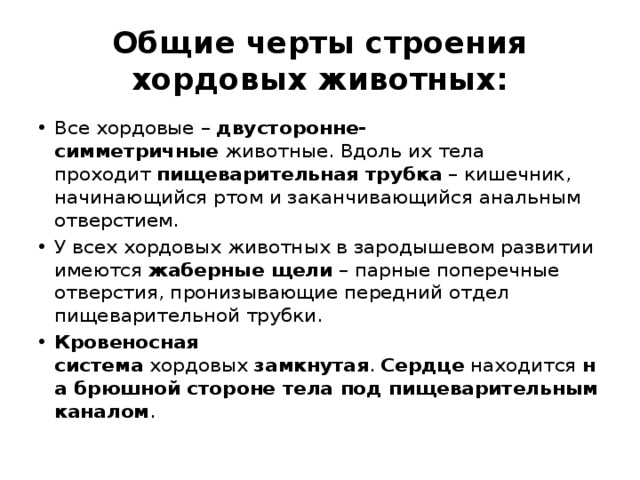 Общие черты строения хордовых животных:

• Все хордовые – двусторонне-симметричные животные. Вдоль их тела проходит пищеварительная трубка – кишечник, начинающийся ртом и заканчивающийся анальным отверстием.

• У всех хордовых животных в зародышевом развитии имеются жаберные щели – парные поперечные отверстия, пронизывающие передний отдел пищеварительной трубки.

• Кровеносная система хордовых замкнутая. Сердце находится на брюшной стороне тела под пищеварительным каналом.